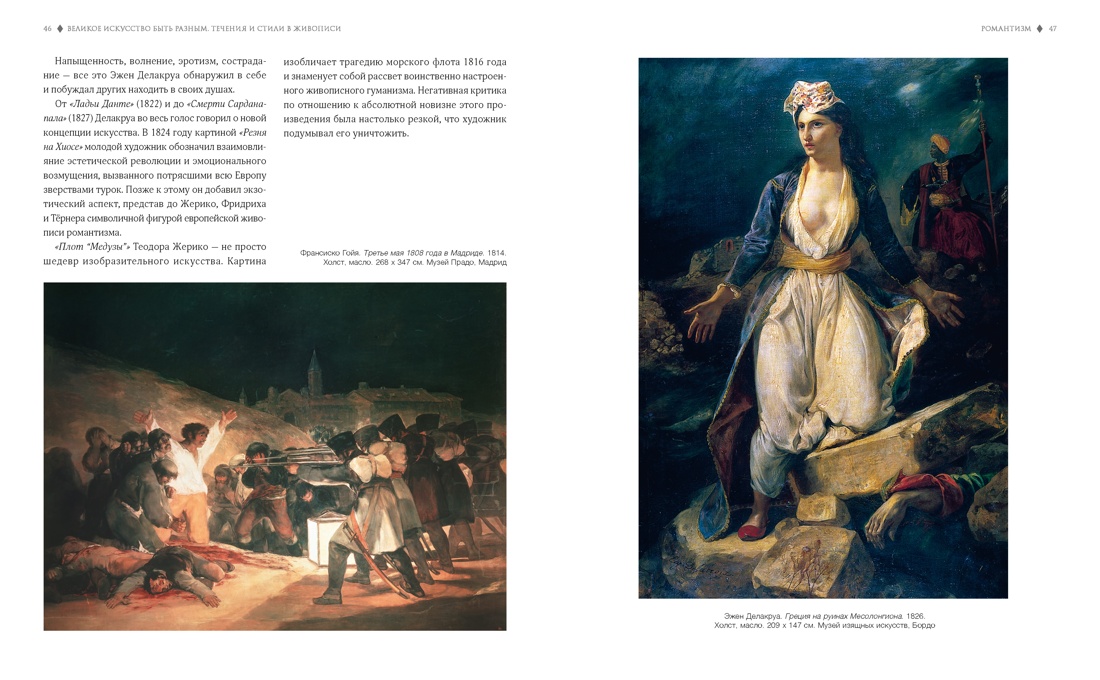 46 ♦ ВЕЛИКОЕ ИСКУССТВО БЫТЬ РАЗНЫМ. ТЕЧЕНИЯ И СТИЛИ В ЖИВОПИСИ

Напыщенность, волнение, эротизм, сострадание — все это Эжен Делакруа обнаружил в себе и побуждал других находить в своих душах.

От «Ладьи Данте» (1822) и до «Смерти Сарданапала» (1827) Делакруа во весь голос говорил о новой концепции искусства. В 1824 году картиной «Резня на Хиосе» молодой художник обозначил взаимовлияние эстетической революции и эмоционального возмущения, вызванного потрясшими всю Европу зверствами турок. Позже к этому он добавил экзотический аспект, представ до Жерико, Фридриха и Тёрнера символичной фигурой европейской живописи романтизма.

«Плот "Медузы"» Теодора Жерико — не просто шедевр изобразительного искусства. Картина изобличает трагедию морского флота 1816 года и знаменует собой рассвет воинственно настроенного живописного гуманизма. Негативная критика по отношению к абсолютной новизне этого произведения была настолько резкой, что художник подумывал его уничтожить.

Франсиско Гойя. Третье мая 1808 года в Мадриде. 1814. Холст, масло. 268 x 347 см. Музей Прадо, Мадрид

РОМАНТИЗМ ♦ 47

Эжен Делакруа. Греция на руинах Месолонгиона. 1826. Холст, масло. 209 x 147 см. Музей изящных искусств, Бордо